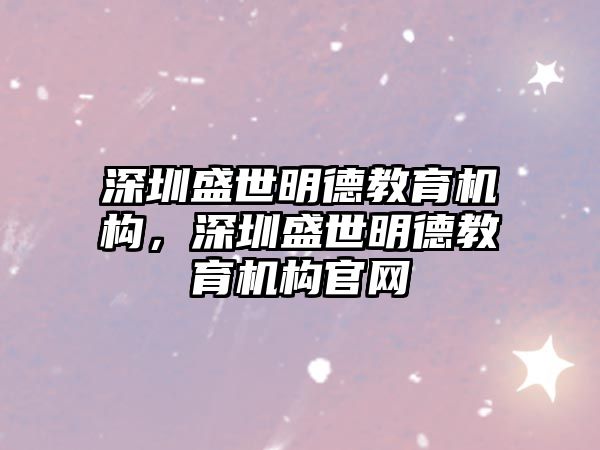 深圳盛世明德教育机构，深圳盛世明德教育机构官网